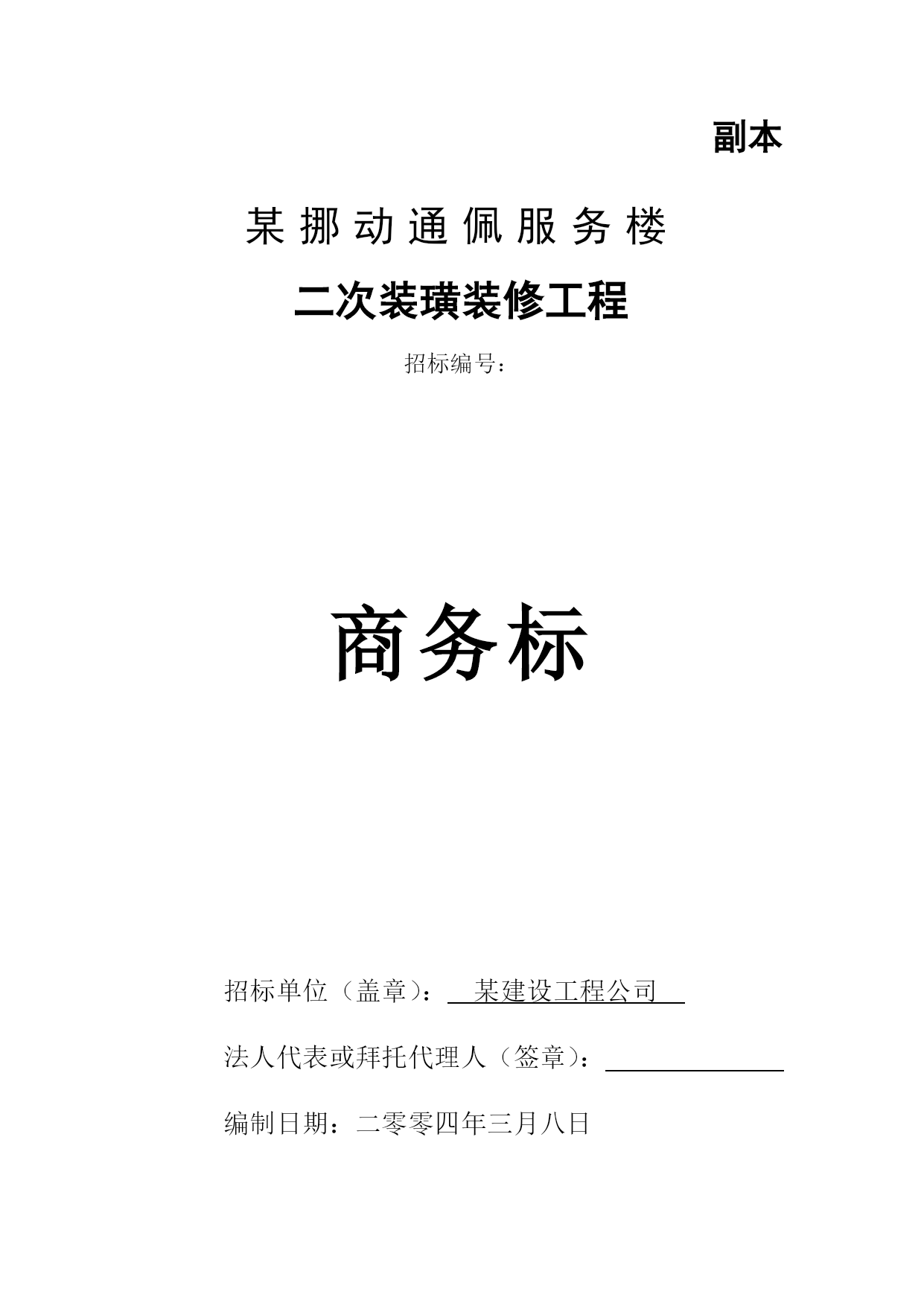 副本

某挪动通佩服务楼

二次装璜装修工程

招标编号：

商务标

招标单位（盖章）：　某建设工程公司

法人代表或拜托代理人（签章）：

编制日期：二零零四年三月八日